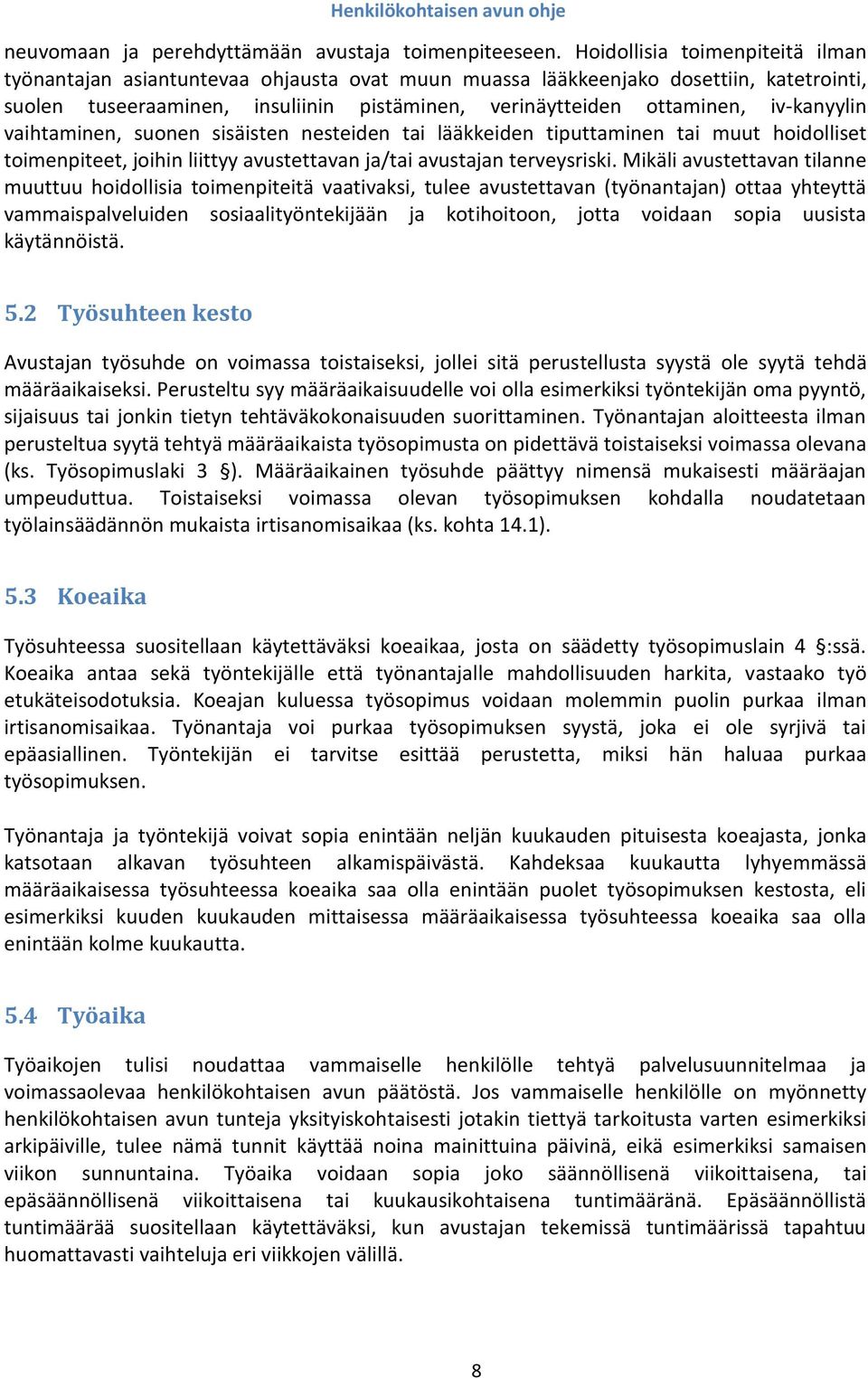 Henkilökohtaisen avun ohje

neuvomaan ja perehdyttämään avustaja toimenpiteeseen. Hoidollisia toimenpiteitä ilman työnantajan asiantuntevaa ohjausta ovat muun muassa lääkkeenjako dosettiin, katetrointi, suolen tuseeraaminen, insuliinin pistäminen, verinäytteiden ottaminen, iv-kanyylin vaihtaminen, suonen sisäisten nesteiden tai lääkkeiden tiputtaminen tai muut hoidolliset toimenpiteet, joihin liittyy avustettavan ja/tai avustajan terveysriski. Mikäli avustettavan tilanne muuttuu hoidollisia toimenpiteitä vaativaksi, tulee avustettavan (työnantajan) ottaa yhteyttä vammaispalveluiden sosiaalityöntekijään ja kotihoitoon, jotta voidaan sopia uusista käytännöistä.

5.2 Työsuhteen kesto

Avustajan työsuhde on voimassa toistaiseksi, jollei sitä perustellusta syystä ole syytä tehdä määräaikaiseksi. Perusteltu syy määräaikaisuudelle voi olla esimerkiksi työntekijän oma pyyntö, sijaisuus tai jonkin tietyn tehtäväkokonaisuuden suorittaminen. Työnantajan aloitteesta ilman perusteltua syytä tehtyä määräaikaista työsopimusta on pidettävä toistaiseksi voimassa olevana (ks. Työsopimuslaki 3 §). Määräaikainen työsuhde päättyy nimensä mukaisesti määräajan umpeuduttua. Toistaiseksi voimassa olevan työsopimuksen kohdalla noudatetaan työlainsäädännön mukaista irtisanomisaikaa (ks. kohta 14.1).

5.3 Koeaika

Työsuhteessa suositellaan käytettäväksi koeaikaa, josta on säädetty työsopimuslain 4 §:ssä. Koeaika antaa sekä työntekijälle että työnantajalle mahdollisuuden harkita, vastaako työ etukäteisodotuksia. Koeajan kuluessa työsopimus voidaan molemmin puolin purkaa ilman irtisanomisaikaa. Työnantaja voi purkaa työsopimuksen syystä, joka ei ole syrjivä tai epäasiallinen. Työntekijän ei tarvitse esittää perustetta, miksi hän haluaa purkaa työsopimuksen.

Työnantaja ja työntekijä voivat sopia enintään neljän kuukauden pituisesta koeajasta, jonka katsotaan alkavan työsuhteen alkamispäivästä. Kahdeksaa kuukautta lyhyemmässä määräaikaisessa työsuhteessa koeaika saa olla enintään puolet työsopimuksen kestosta, eli esimerkiksi kuuden kuukauden mittaisessa määräaikaisessa työsuhteessa koeaika saa olla enintään kolme kuukautta.

5.4 Työaika

Työaikojen tulisi noudattaa vammaiselle henkilölle tehtyä palvelusuunnitelmaa ja voimassaolevaa henkilökohtaisen avun päätöstä. Jos vammaiselle henkilölle on myönnetty henkilökohtaisen avun tunteja yksityiskohtaisesti jotakin tiettyä tarkoitusta varten esimerkiksi arkipäiville, tulee nämä tunnit käyttää noina mainittuina päivinä, eikä esimerkiksi samaisen viikon sunnuntaina. Työaika voidaan sopia joko säännöllisenä viikoittaisena, tai epäsäännöllisenä viikoittaisena tai kuukausikohtaisena tuntimääränä. Epäsäännöllistä tuntimäärää suositellaan käytettäväksi, kun avustajan tekemissä tuntimäärissä tapahtuu huomattavasti vaihteluja eri viikkojen välillä.

8